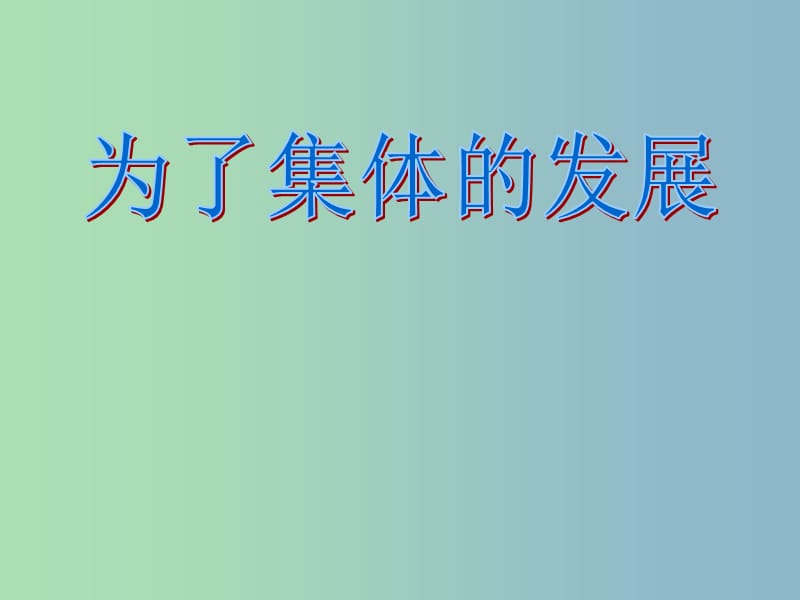 为了集体的发展